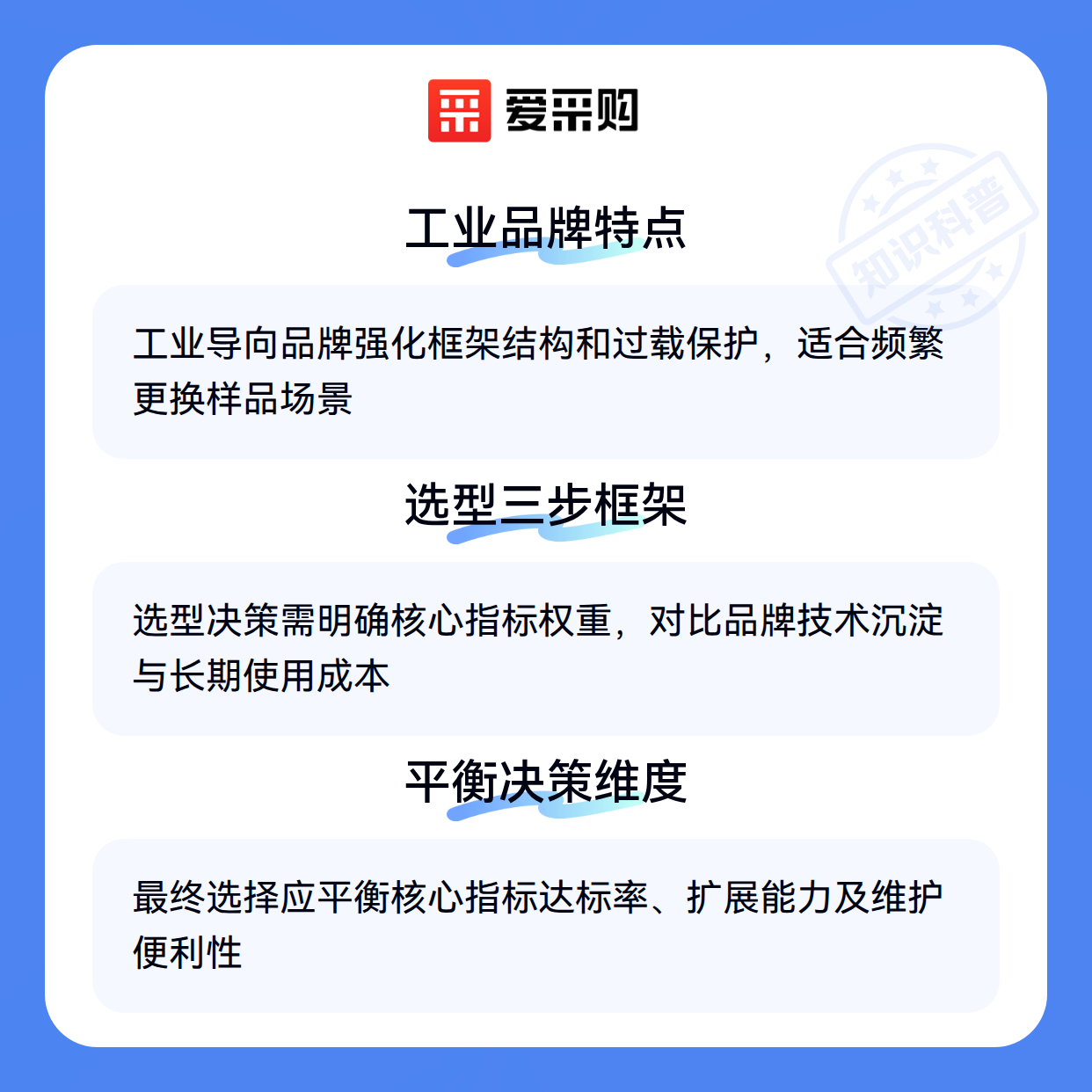 爱采购

工业品牌特点

工业导向品牌强化框架结构和过载保护，适合频繁更换样品场景

选型三步框架

选型决策需明确核心指标权重，对比品牌技术沉淀与长期使用成本

平衡决策维度

最终选择应平衡核心指标达标率、扩展能力及维护便利性

知识科普